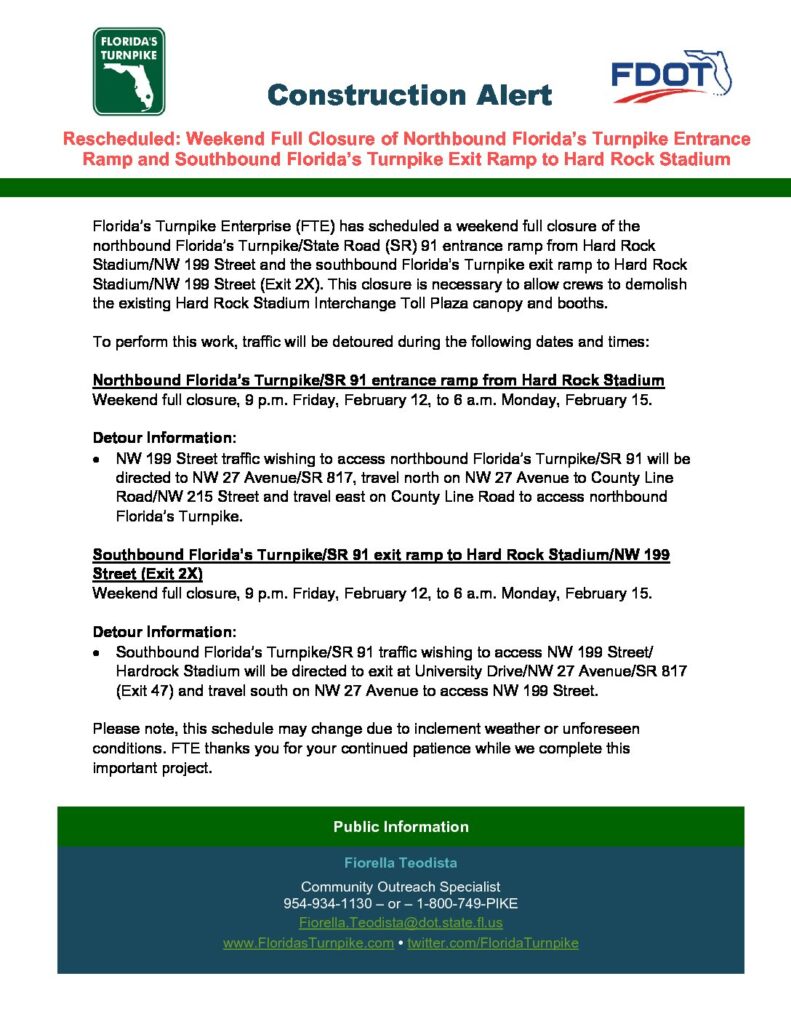 FLORIDA'S TURNPIKE

Construction Alert

FDOT

Rescheduled: Weekend Full Closure of Northbound Florida's Turnpike Entrance Ramp and Southbound Florida's Turnpike Exit Ramp to Hard Rock Stadium

Florida's Turnpike Enterprise (FTE) has scheduled a weekend full closure of the northbound Florida's Turnpike/State Road (SR) 91 entrance ramp from Hard Rock Stadium/NW 199 Street and the southbound Florida's Turnpike exit ramp to Hard Rock Stadium/NW 199 Street (Exit 2X). This closure is necessary to allow crews to demolish the existing Hard Rock Stadium Interchange Toll Plaza canopy and booths.

To perform this work, traffic will be detoured during the following dates and times:

Northbound Florida's Turnpike/SR 91 entrance ramp from Hard Rock Stadium
Weekend full closure, 9 p.m. Friday, February 12, to 6 a.m. Monday, February 15.

Detour Information:
• NW 199 Street traffic wishing to access northbound Florida's Turnpike/SR 91 will be directed to NW 27 Avenue/SR 817, travel north on NW 27 Avenue to County Line Road/NW 215 Street and travel east on County Line Road to access northbound Florida's Turnpike.

Southbound Florida's Turnpike/SR 91 exit ramp to Hard Rock Stadium/NW 199 Street (Exit 2X)
Weekend full closure, 9 p.m. Friday, February 12, to 6 a.m. Monday, February 15.

Detour Information:
• Southbound Florida's Turnpike/SR 91 traffic wishing to access NW 199 Street/ Hardrock Stadium will be directed to exit at University Drive/NW 27 Avenue/SR 817 (Exit 47) and travel south on NW 27 Avenue to access NW 199 Street.

Please note, this schedule may change due to inclement weather or unforeseen conditions. FTE thanks you for your continued patience while we complete this important project.

Public Information

Fiorella Teodista
Community Outreach Specialist
954-934-1130 – or – 1-800-749-PIKE
Fiorella.Teodista@dot.state.fl.us
www.FloridasTurnpike.com • twitter.com/FloridaTurnpike